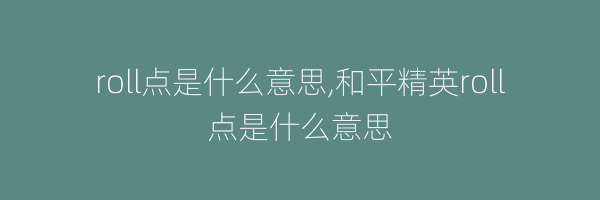 roll点是什么意思,和平精英roll点是什么意思